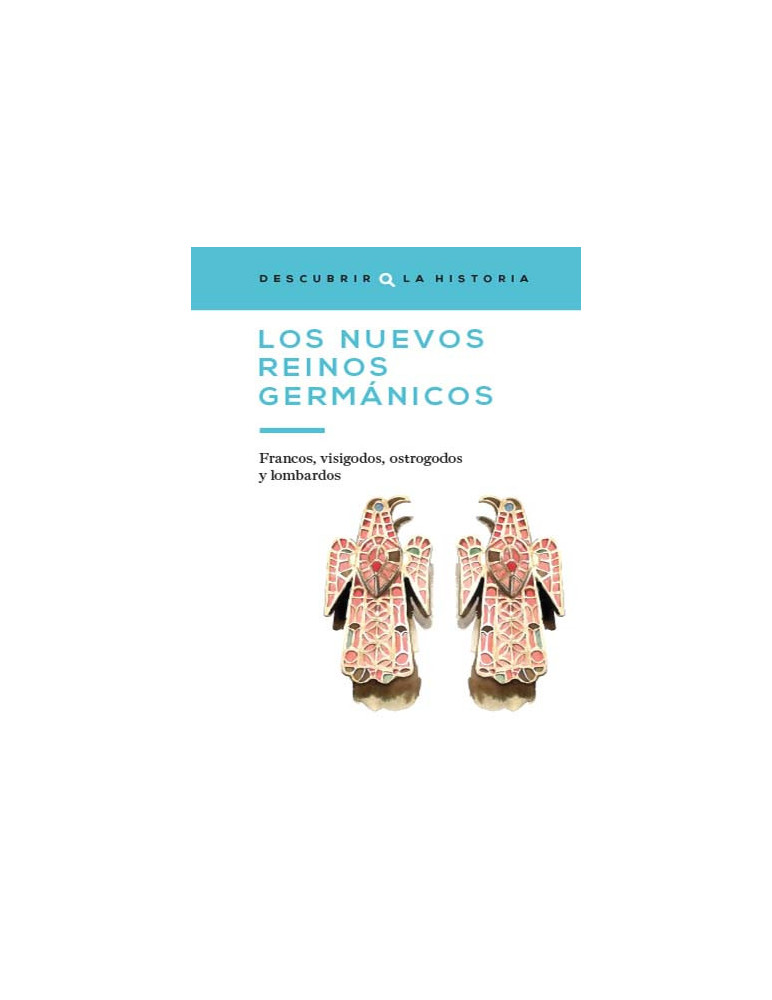 DESCUBRIR LA HISTORIA

LOS NUEVOS REINOS GERMÁNICOS

Francos, visigodos, ostrogodos y lombardos